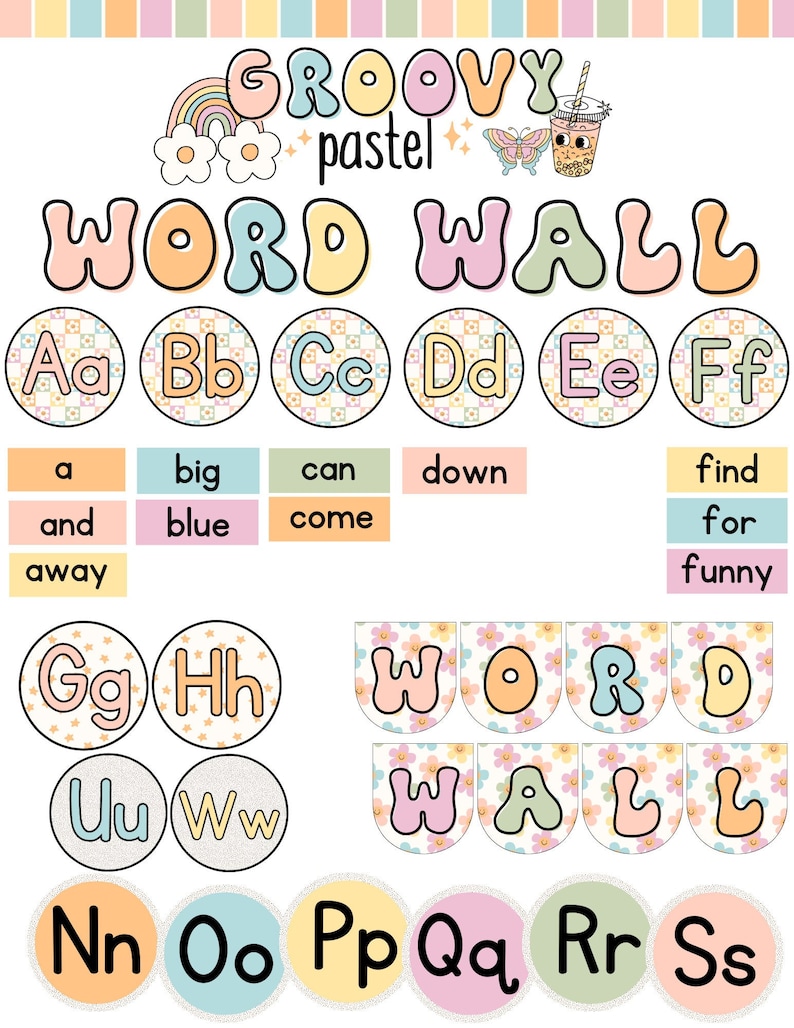 GROOVY
pastel

WORD WALL

Aa Bb Cc Dd Ee Ff

a
and
away

big
blue

can
come

down

find
for
funny

Gg Hh
Uu Ww

WORD
WALL

Nn Oo Pp Qq Rr Ss